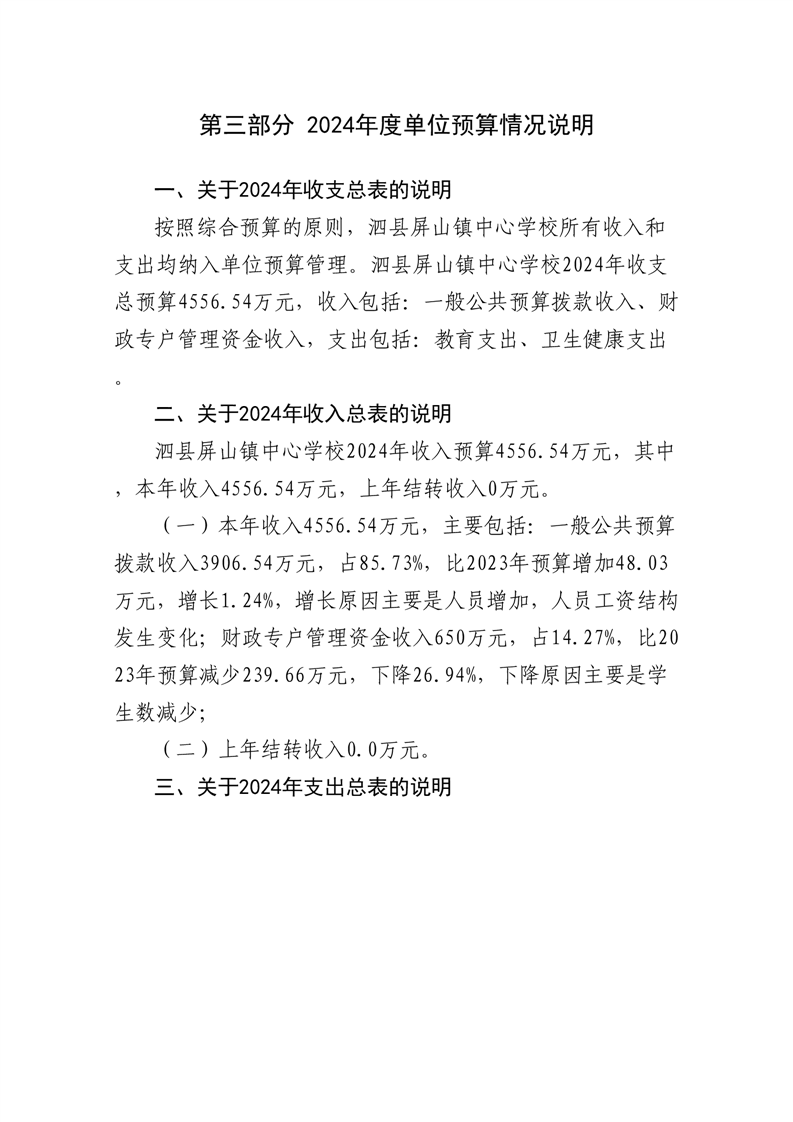 第三部分 2024年度单位预算情况说明

一、关于2024年收支总表的说明

按照综合预算的原则，泗县屏山镇中心学校所有收入和支出均纳入单位预算管理。泗县屏山镇中心学校2024年收支总预算4556.54万元，收入包括：一般公共预算拨款收入、财政专户管理资金收入，支出包括：教育支出、卫生健康支出。

二、关于2024年收入总表的说明

泗县屏山镇中心学校2024年收入预算4556.54万元，其中，本年收入4556.54万元，上年结转收入0万元。

（一）本年收入4556.54万元，主要包括：一般公共预算拨款收入3906.54万元，占85.73%，比2023年预算增加48.03万元，增长1.24%，增长原因主要是人员增加，人员工资结构发生变化；财政专户管理资金收入650万元，占14.27%，比2023年预算减少239.66万元，下降26.94%，下降原因主要是学生数减少；

（二）上年结转收入0.0万元。

三、关于2024年支出总表的说明